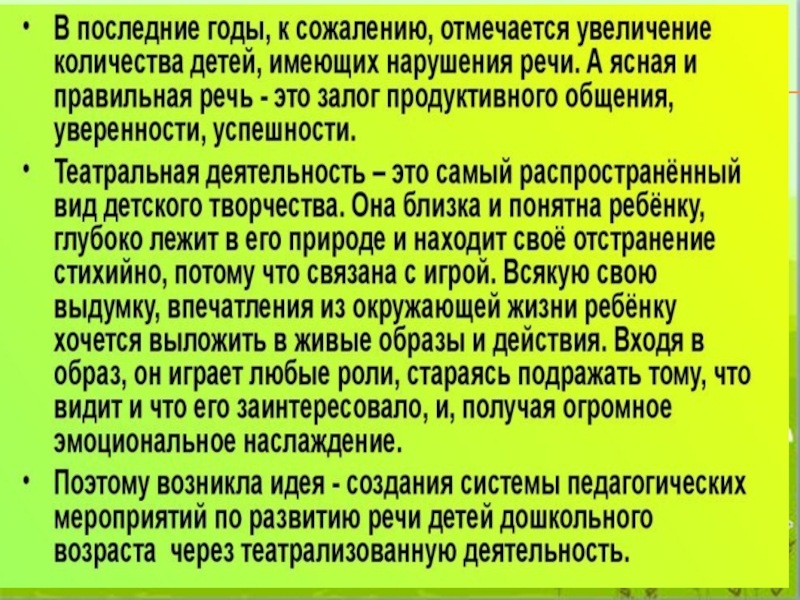 • В последние годы, к сожалению, отмечается увеличение количества детей, имеющих нарушения речи. А ясная и правильная речь - это залог продуктивного общения, уверенности, успешности.

• Театральная деятельность – это самый распространённый вид детского творчества. Она близка и понятна ребёнку, глубоко лежит в его природе и находит своё отстранение стихийно, потому что связана с игрой. Всякую свою выдумку, впечатления из окружающей жизни ребёнку хочется выложить в живые образы и действия. Входя в образ, он играет любые роли, стараясь подражать тому, что видит и что его заинтересовало, и, получая огромное эмоциональное наслаждение.

• Поэтому возникла идея - создания системы педагогических мероприятий по развитию речи детей дошкольного возраста через театрализованную деятельность.